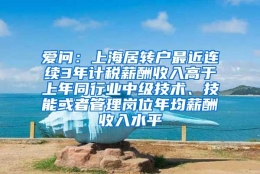 爱问：上海居转户最近连续3年计税薪酬收入高于上年同行业中级技术、技能或者管理岗位年均薪酬收入水平